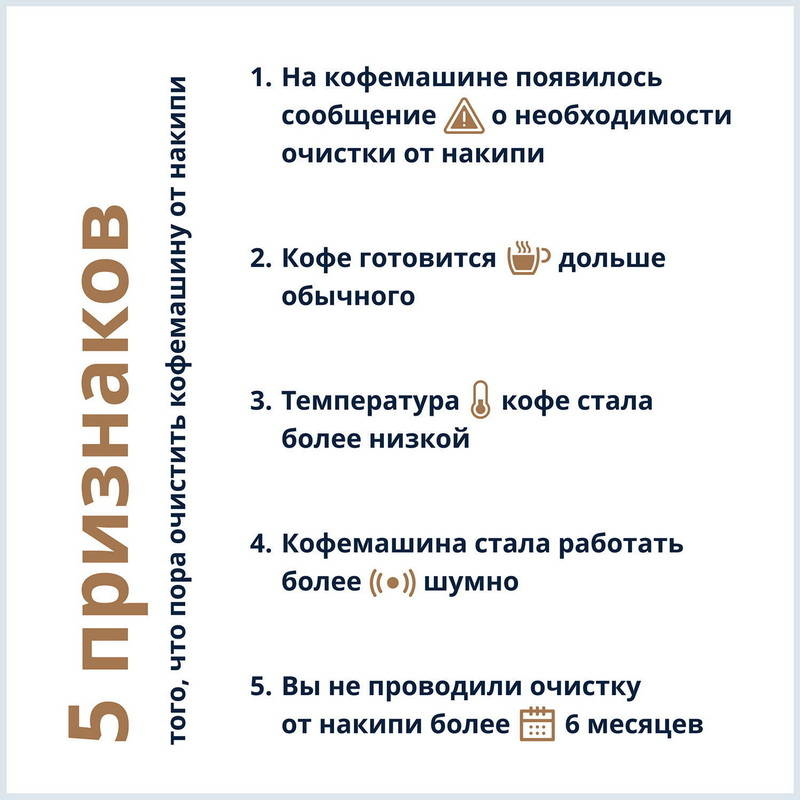 5 признаков
того, что пора очистить кофемашину от накипи

1. На кофемашине появилось сообщение о необходимости очистки от накипи

2. Кофе готовится дольше обычного

3. Температура кофе стала более низкой

4. Кофемашина стала работать более шумно

5. Вы не проводили очистку от накипи более 6 месяцев